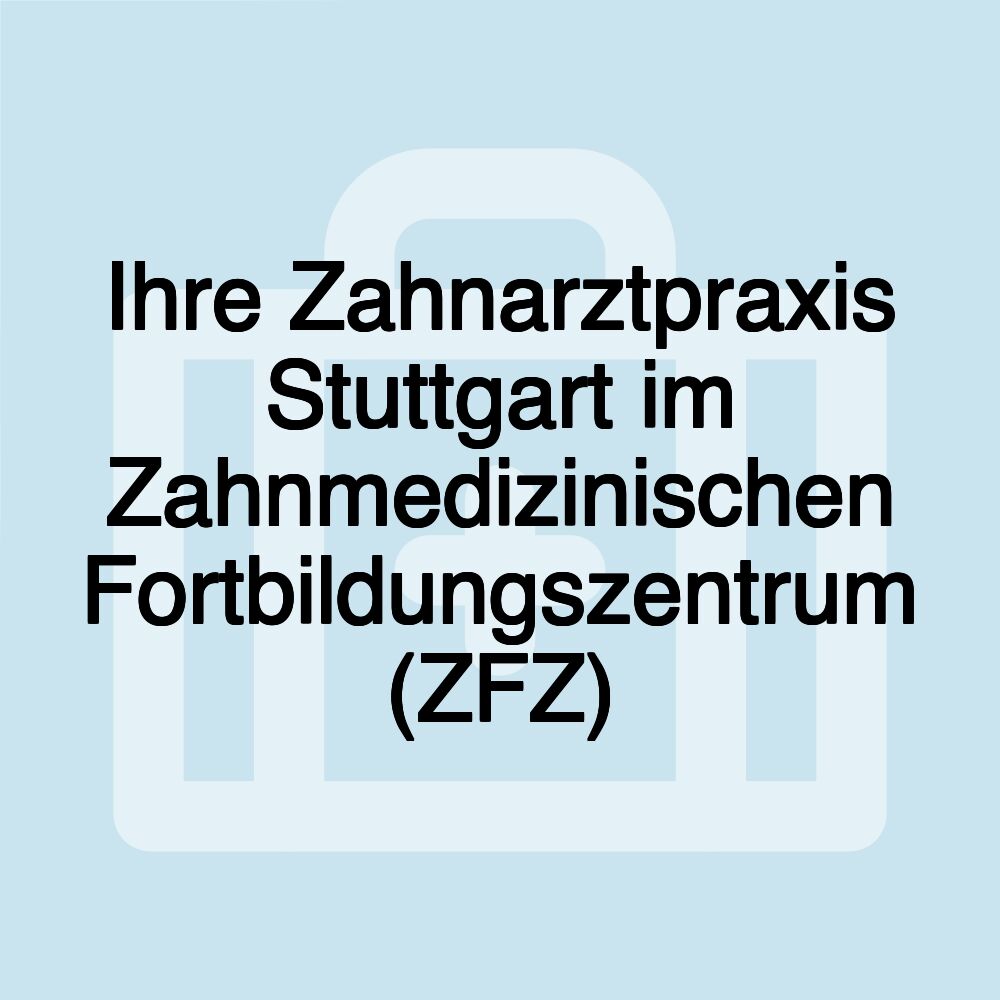 Ihre Zahnarztpraxis Stuttgart im Zahnmedizinischen Fortbildungszentrum (ZFZ)